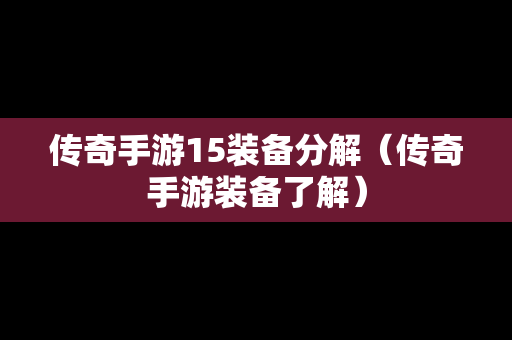 传奇手游15装备分解（传奇手游装备了解）